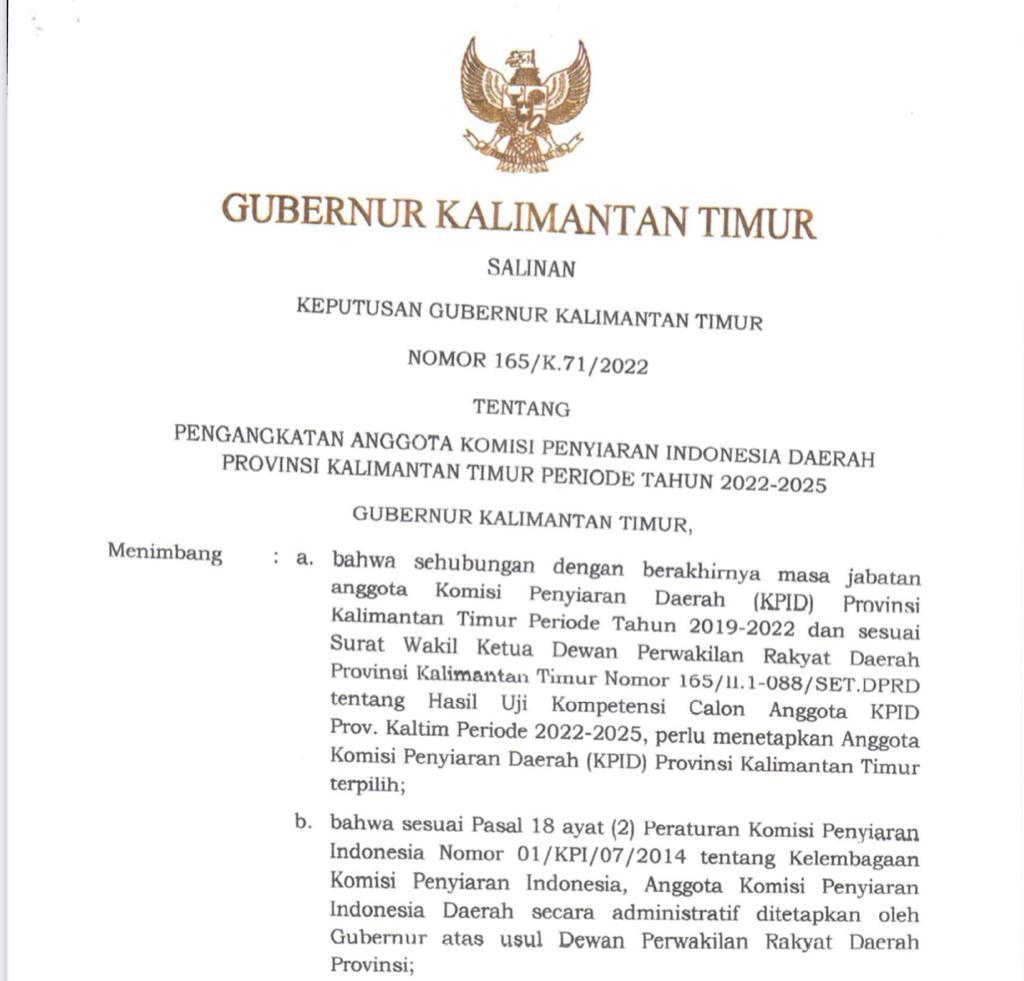 GUBERNUR KALIMANTAN TIMUR

SALINAN

KEPUTUSAN GUBERNUR KALIMANTAN TIMUR

NOMOR 165/K.71/2022

TENTANG

PENGANGKATAN ANGGOTA KOMISI PENYIARAN INDONESIA DAERAH PROVINSI KALIMANTAN TIMUR PERIODE TAHUN 2022-2025

GUBERNUR KALIMANTAN TIMUR,

Menimbang : a. bahwa sehubungan dengan berakhirnya masa jabatan anggota Komisi Penyiaran Daerah (KPID) Provinsi Kalimantan Timur Periode Tahun 2019-2022 dan sesuai Surat Wakil Ketua Dewan Perwakilan Rakyat Daerah Provinsi Kalimantan Timur Nomor 165/II.1-088/SET.DPRD tentang Hasil Uji Kompetensi Calon Anggota KPID Prov. Kaltim Periode 2022-2025, perlu menetapkan Anggota Komisi Penyiaran Daerah (KPID) Provinsi Kalimantan Timur terpilih;

b. bahwa sesuai Pasal 18 ayat (2) Peraturan Komisi Penyiaran Indonesia Nomor 01/KPI/07/2014 tentang Kelembagaan Komisi Penyiaran Indonesia, Anggota Komisi Penyiaran Indonesia Daerah secara administratif ditetapkan oleh Gubernur atas usul Dewan Perwakilan Rakyat Daerah Provinsi;